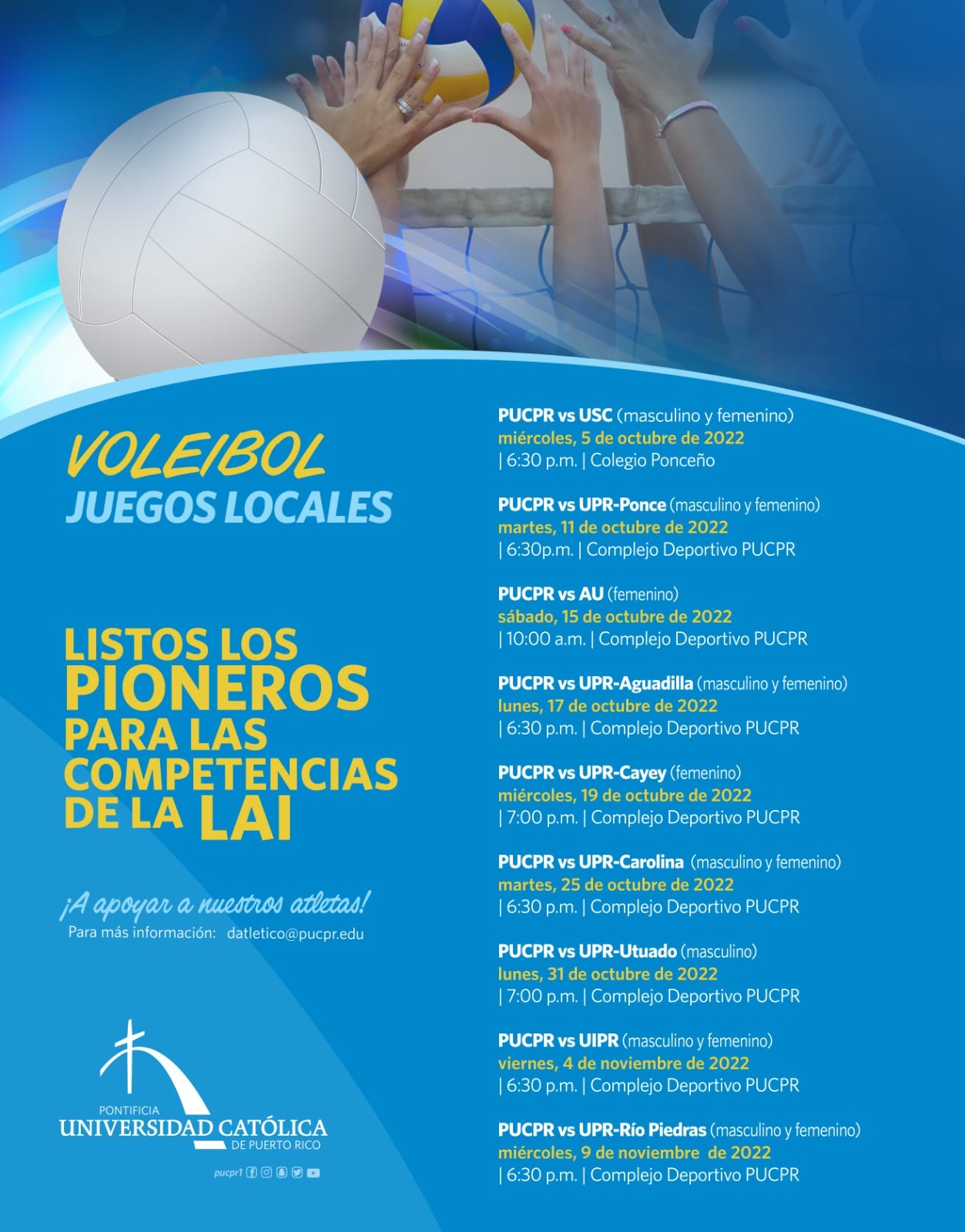 VOLEIBOL
JUEGOS LOCALES

LISTOS LOS PIONEROS PARA LAS COMPETENCIAS DE LA LAI

¡A apoyar a nuestros atletas!
Para más información: datletico@pucpr.edu

PONTIFICIA
UNIVERSIDAD CATÓLICA
DE PUERTO RICO

pucpr1

PUCPR vs USC (masculino y femenino)
miércoles, 5 de octubre de 2022
| 6:30 p.m. | Colegio Ponceño

PUCPR vs UPR-Ponce (masculino y femenino)
martes, 11 de octubre de 2022
| 6:30p.m. | Complejo Deportivo PUCPR

PUCPR vs AU (femenino)
sábado, 15 de octubre de 2022
| 10:00 a.m. | Complejo Deportivo PUCPR

PUCPR vs UPR-Aguadilla (masculino y femenino)
lunes, 17 de octubre de 2022
| 6:30 p.m. | Complejo Deportivo PUCPR

PUCPR vs UPR-Cayey (femenino)
miércoles, 19 de octubre de 2022
| 7:00 p.m. | Complejo Deportivo PUCPR

PUCPR vs UPR-Carolina (masculino y femenino)
martes, 25 de octubre de 2022
| 6:30 p.m. | Complejo Deportivo PUCPR

PUCPR vs UPR-Utuado (masculino)
lunes, 31 de octubre de 2022
| 7:00 p.m. | Complejo Deportivo PUCPR

PUCPR vs UIPR (masculino y femenino)
viernes, 4 de noviembre de 2022
| 6:30 p.m. | Complejo Deportivo PUCPR

PUCPR vs UPR-Río Piedras (masculino y femenino)
miércoles, 9 de noviembre de 2022
| 6:30 p.m. | Complejo Deportivo PUCPR